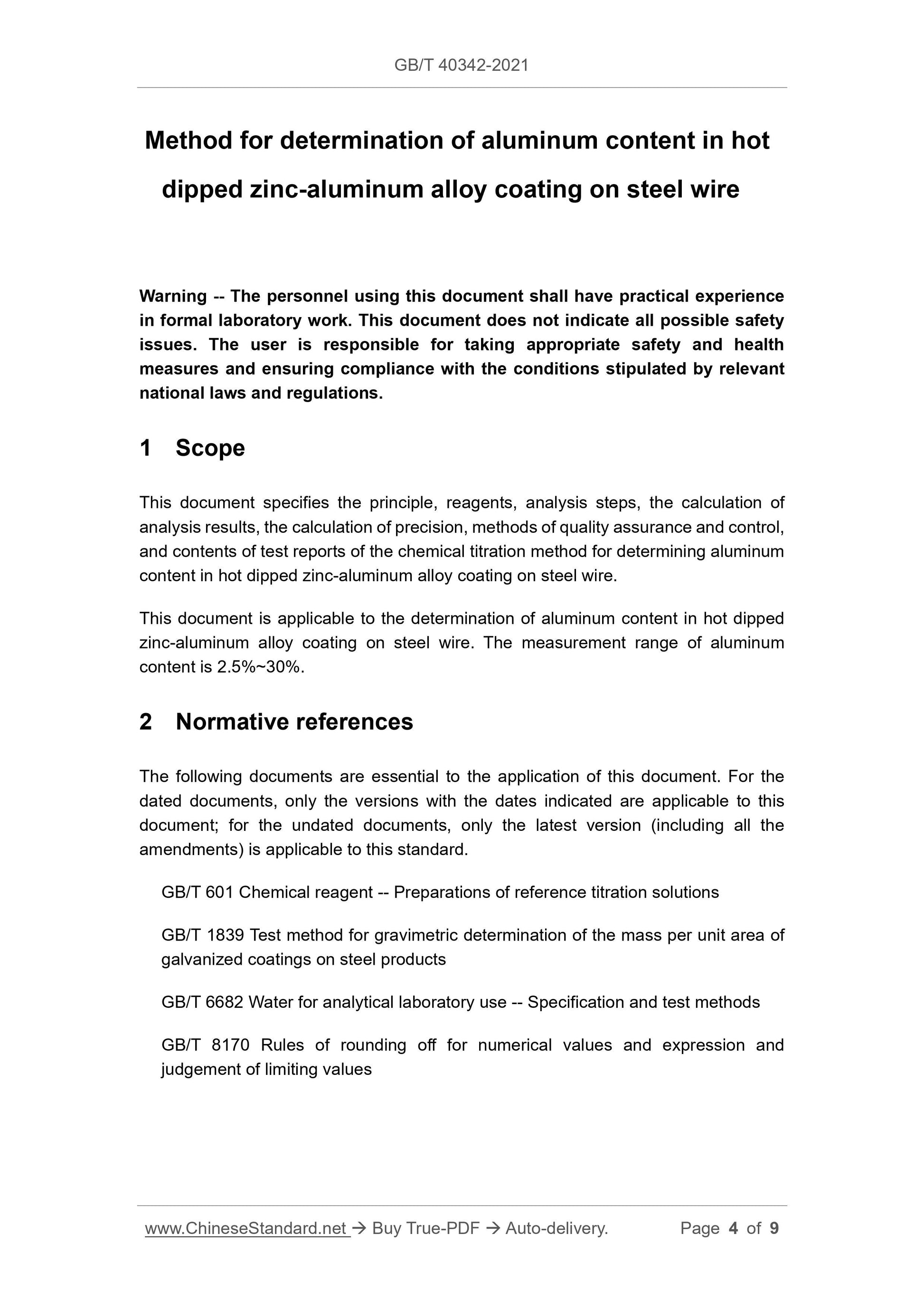 GB/T 40342-2021

Method for determination of aluminum content in hot dipped zinc-aluminum alloy coating on steel wire

Warning -- The personnel using this document shall have practical experience in formal laboratory work. This document does not indicate all possible safety issues. The user is responsible for taking appropriate safety and health measures and ensuring compliance with the conditions stipulated by relevant national laws and regulations.

1 Scope

This document specifies the principle, reagents, analysis steps, the calculation of analysis results, the calculation of precision, methods of quality assurance and control, and contents of test reports of the chemical titration method for determining aluminum content in hot dipped zinc-aluminum alloy coating on steel wire.

This document is applicable to the determination of aluminum content in hot dipped zinc-aluminum alloy coating on steel wire. The measurement range of aluminum content is 2.5%~30%.

2 Normative references

The following documents are essential to the application of this document. For the dated documents, only the versions with the dates indicated are applicable to this document; for the undated documents, only the latest version (including all the amendments) is applicable to this standard.

GB/T 601 Chemical reagent -- Preparations of reference titration solutions

GB/T 1839 Test method for gravimetric determination of the mass per unit area of galvanized coatings on steel products

GB/T 6682 Water for analytical laboratory use -- Specification and test methods

GB/T 8170 Rules of rounding off for numerical values and expression and judgement of limiting values

www.ChineseStandard.net → Buy True-PDF → Auto-delivery. Page 4 of 9